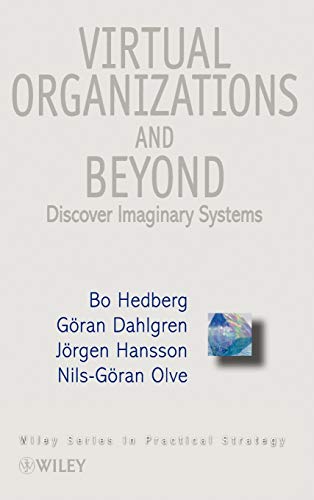 VIRTUAL ORGANIZATIONS AND BEYOND

Discover Imaginary Systems

Bo Hedberg
Göran Dahlgren
Jörgen Hansson
Nils-Göran Olve

Wiley Series in Practical Strategy

WILEY